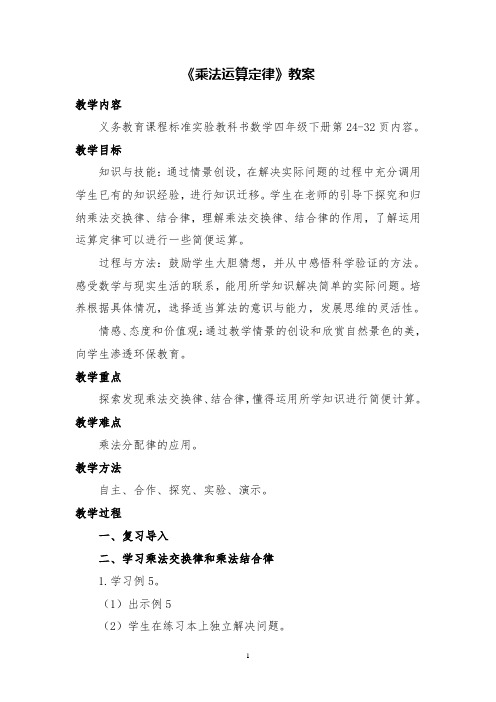 《乘法运算定律》教案

教学内容

义务教育课程标准实验教科书数学四年级下册第 24-32 页内容。

教学目标

知识与技能：通过情景创设，在解决实际问题的过程中充分调用学生已有的知识经验，进行知识迁移。学生在老师的引导下探究和归纳乘法交换律、结合律，理解乘法交换律、结合律的作用，了解运用运算定律可以进行一些简便运算。

过程与方法：鼓励学生大胆猜想，并从中感悟科学验证的方法。感受数学与现实生活的联系，能用所学知识解决简单的实际问题。培养根据具体情况，选择适当算法的意识与能力，发展思维的灵活性。

情感、态度和价值观：通过教学情景的创设和欣赏自然景色的美，向学生渗透环保教育。

教学重点

探索发现乘法交换律、结合律，懂得运用所学知识进行简便计算。

教学难点

乘法分配律的应用。

教学方法

自主、合作、探究、实验、演示。

教学过程

一、复习导入

二、学习乘法交换律和乘法结合律

1. 学习例 5。

（1）出示例 5

（2）学生在练习本上独立解决问题。

1